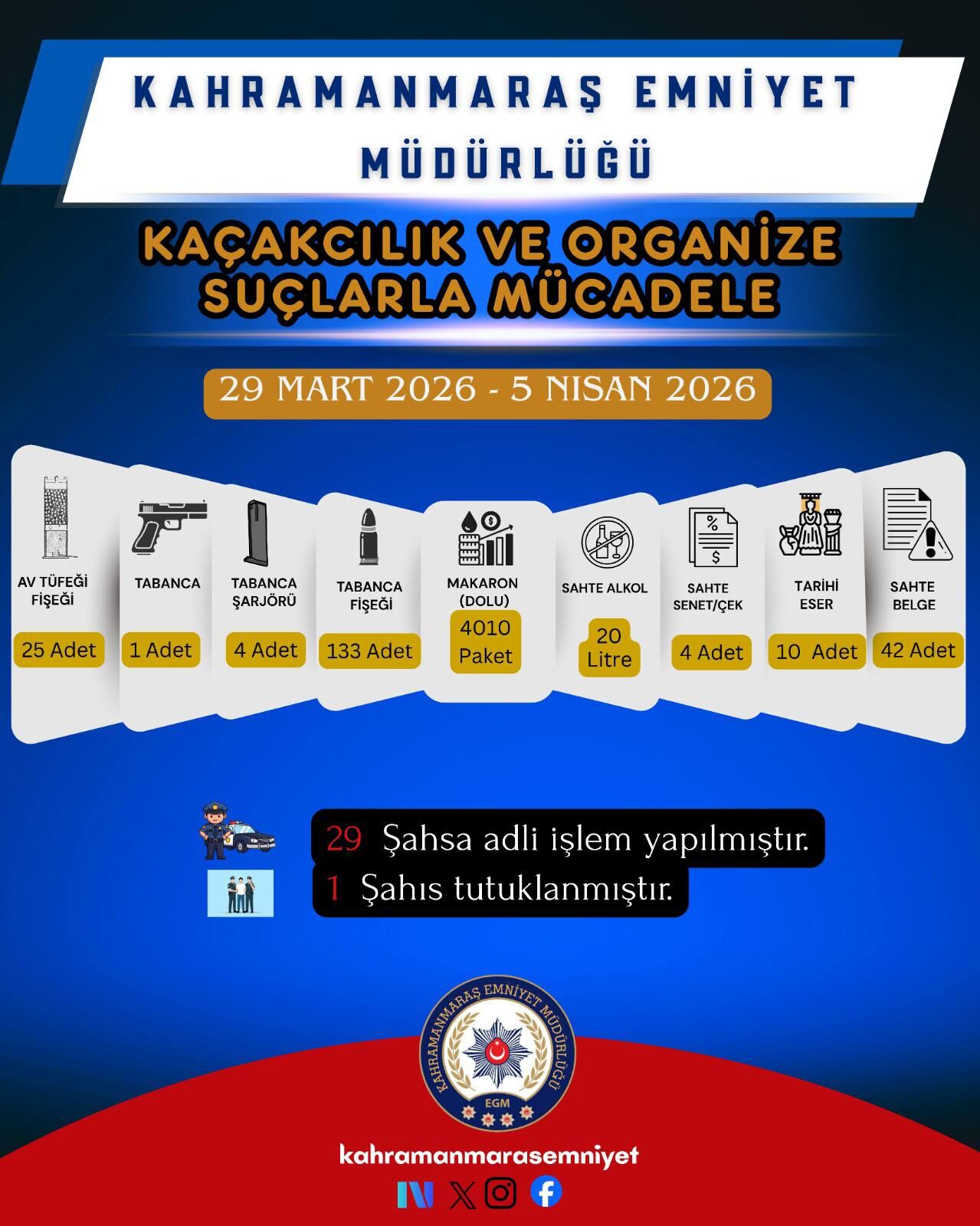 KAHRAMANMARAŞ EMNİYET MÜDÜRLÜĞÜ

KAÇAKCILIK VE ORGANİZE SUÇLARLA MÜCADELE

29 MART 2026 - 5 NISAN 2026

AV TÜFEĞİ FİŞEĞİ
25 Adet

TABANCA
1 Adet

TABANCA ŞARJÖRÜ
4 Adet

TABANCA FİŞEĞİ
133 Adet

MAKARON (DOLU)
4010 Paket

SAHTE ALKOL
20 Litre

SAHTE SENET/ÇEK
4 Adet

TARİHİ ESER
10 Adet

SAHTE BELGE
42 Adet

29 Şahsa adli işlem yapılmıştır.
1 Şahıs tutuklanmıştır.

KAHRAMANMARAŞ EMNİYET MÜDÜRLÜĞÜ
EGM

kahramanmarasemniyet